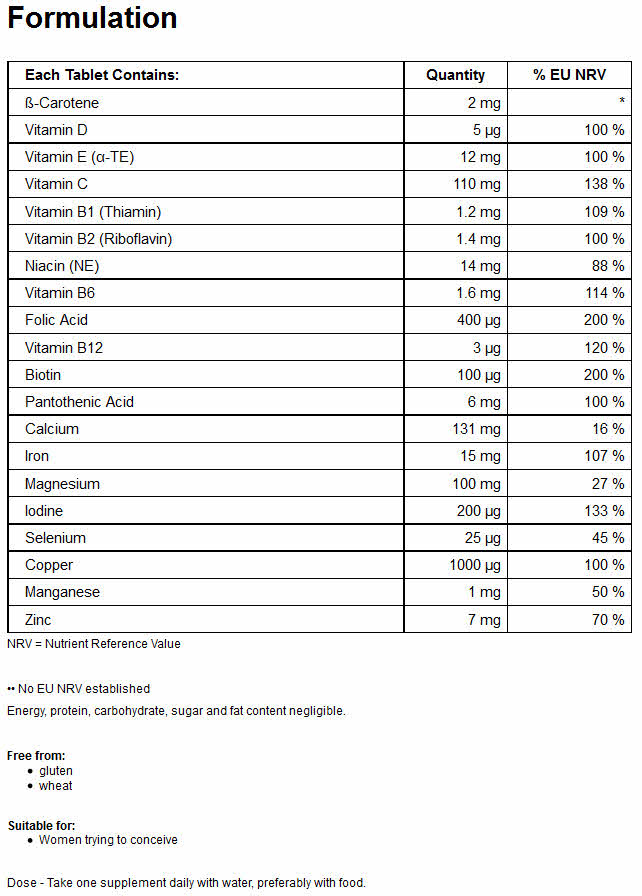 Formulation

| Each Tablet Contains: | Quantity | % EU NRV |
|---|---|---|
| ß-Carotene | 2 mg | * |
| Vitamin D | 5 µg | 100 % |
| Vitamin E (α-TE) | 12 mg | 100 % |
| Vitamin C | 110 mg | 138 % |
| Vitamin B1 (Thiamin) | 1.2 mg | 109 % |
| Vitamin B2 (Riboflavin) | 1.4 mg | 100 % |
| Niacin (NE) | 14 mg | 88 % |
| Vitamin B6 | 1.6 mg | 114 % |
| Folic Acid | 400 µg | 200 % |
| Vitamin B12 | 3 µg | 120 % |
| Biotin | 100 µg | 200 % |
| Pantothenic Acid | 6 mg | 100 % |
| Calcium | 131 mg | 16 % |
| Iron | 15 mg | 107 % |
| Magnesium | 100 mg | 27 % |
| Iodine | 200 µg | 133 % |
| Selenium | 25 µg | 45 % |
| Copper | 1000 µg | 100 % |
| Manganese | 1 mg | 50 % |
| Zinc | 7 mg | 70 % |

NRV = Nutrient Reference Value

•• No EU NRV established

Energy, protein, carbohydrate, sugar and fat content negligible.

Free from:
• gluten
• wheat

Suitable for:
• Women trying to conceive

Dose - Take one supplement daily with water, preferably with food.